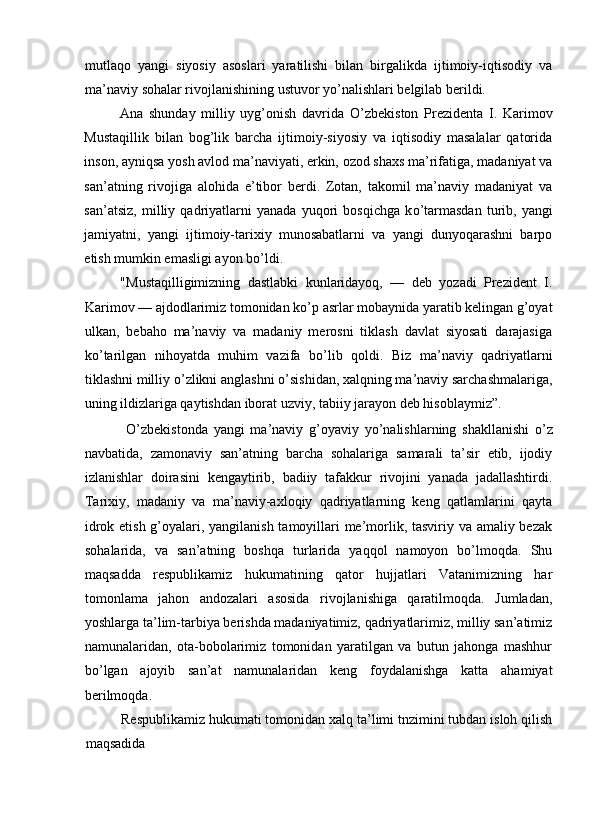 mutlaqo yangi siyosiy asoslari yaratilishi bilan birgalikda ijtimoiy-iqtisodiy va ma’naviy sohalar rivojlanishining ustuvor yo’nalishlari belgilab berildi.

Ana shunday milliy uyg’onish davrida O’zbekiston Prezidenta I. Karimov Mustaqillik bilan bog’lik barcha ijtimoiy-siyosiy va iqtisodiy masalalar qatorida inson, ayniqsa yosh avlod ma’naviyati, erkin, ozod shaxs ma’rifatiga, madaniyat va san’atning rivojiga alohida e’tibor berdi. Zotan, takomil ma’naviy madaniyat va san’atsiz, milliy qadriyatlarni yanada yuqori bosqichga ko’tarmasdan turib, yangi jamiyatni, yangi ijtimoiy-tarixiy munosabatlarni va yangi dunyoqarashni barpo etish mumkin emasligi ayon bo’ldi.

"Mustaqilligimizning dastlabki kunlaridayoq, — deb yozadi Prezident I. Karimov — ajdodlarimiz tomonidan ko’p asrlar mobaynida yaratib kelingan g’oyat ulkan, bebaho ma’naviy va madaniy merosni tiklash davlat siyosati darajasiga ko’tarilgan nihoyatda muhim vazifa bo’lib qoldi. Biz ma’naviy qadriyatlarni tiklashni milliy o’zlikni anglashni o’sishidan, xalqning ma’naviy sarchashmalariga, uning ildizlariga qaytishdan iborat uzviy, tabiiy jarayon deb hisoblaymiz”.

O’zbekistonda yangi ma’naviy g’oyaviy yo’nalishlarning shakllanishi o’z navbatida, zamonaviy san’atning barcha sohalariga samarali ta’sir etib, ijodiy izlanishlar doirasini kengaytirib, badiiy tafakkur rivojini yanada jadallashtirdi. Tarixiy, madaniy va ma’naviy-axloqiy qadriyatlarning keng qatlamlarini qayta idrok etish g’oyalari, yangilanish tamoyillari me’morlik, tasviriy va amaliy bezak sohalarida, va san’atning boshqa turlarida yaqqol namoyon bo’lmoqda. Shu maqsadda respublikamiz hukumatining qator hujjatlari Vatanimizning har tomonlama jahon andozalari asosida rivojlanishiga qaratilmoqda. Jumladan, yoshlarga ta’lim-tarbiya berishda madaniyatimiz, qadriyatlarimiz, milliy san’atimiz namunalaridan, ota-bobolarimiz tomonidan yaratilgan va butun jahonga mashhur bo’lgan ajoyib san’at namunalaridan keng foydalanishga katta ahamiyat berilmoqda.

Respublikamiz hukumati tomonidan xalq ta’limi tnzimini tubdan isloh qilish maqsadida